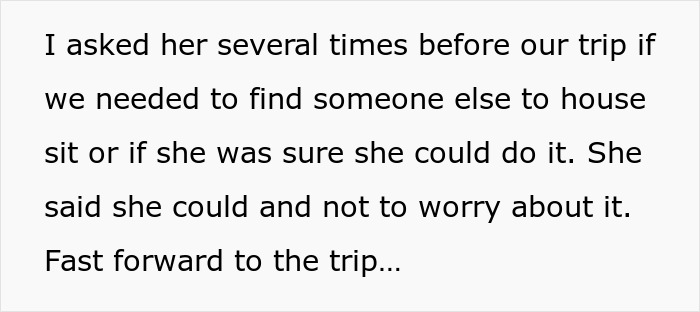 I asked her several times before our trip if we needed to find someone else to house sit or if she was sure she could do it. She said she could and not to worry about it. Fast forward to the trip…